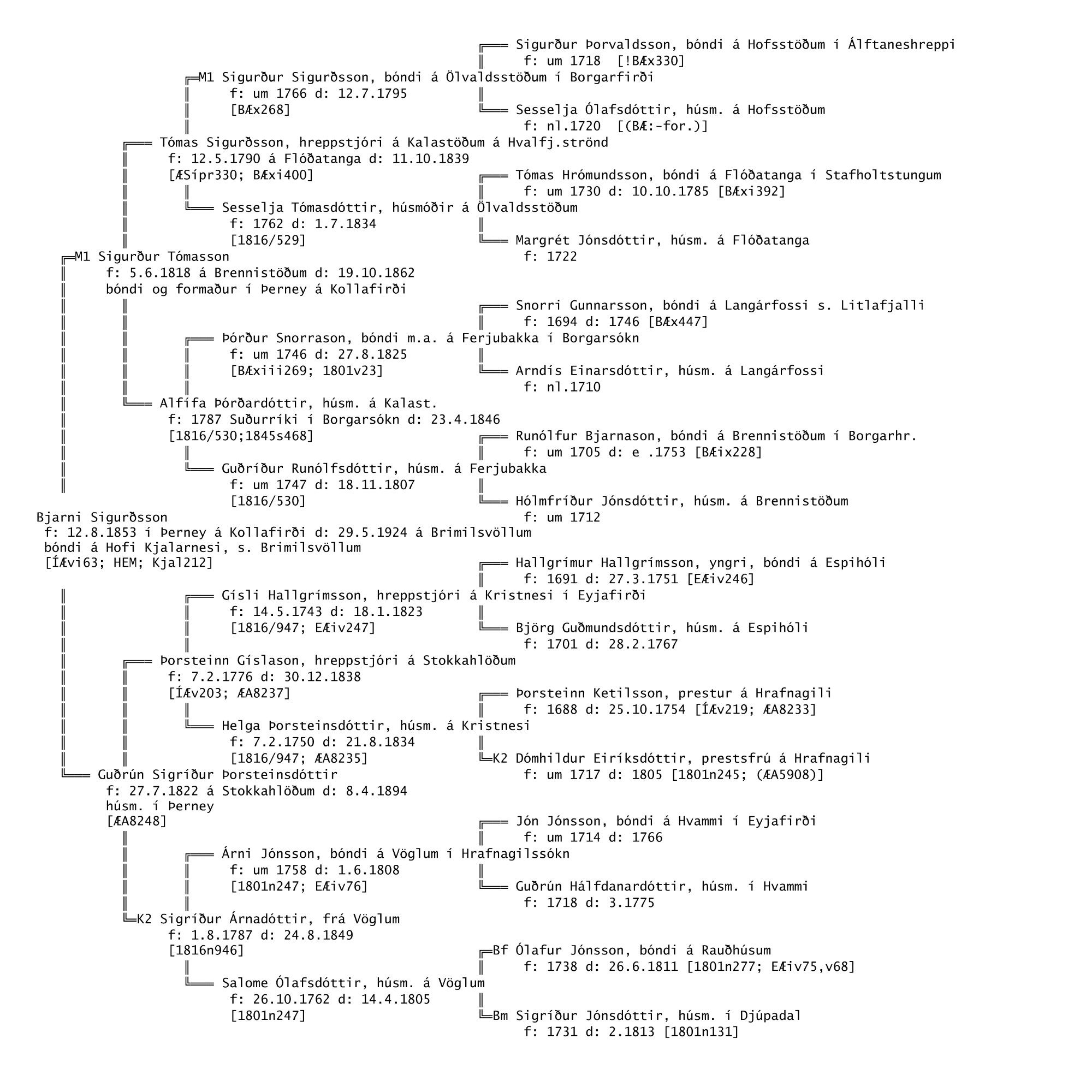 Sigurður Þorvaldsson, bóndi á Hofsstöðum í Álftaneshreppi
f: um 1718 [!BÆx330]

M1 Sigurður Sigurðsson, bóndi á Ölvaldsstöðum í Borgarfirði
f: um 1766 d: 12.7.1795
[BÆx268]

Sesselja Ólafsdóttir, húsm. á Hofsstöðum
f: nl.1720 [(BÆ:-for.)]

Tómas Sigurðsson, hreppstjóri á Kalastöðum á Hvalfj.strönd
f: 12.5.1790 á Flóðatanga d: 11.10.1839
[ÆSípr330; BÆxi400]

Tómas Hrómundsson, bóndi á Flóðatanga í Stafholtstungum
f: um 1730 d: 10.10.1785 [BÆxi392]

Sesselja Tómasdóttir, húsmóðir á Ölvaldsstöðum
f: 1762 d: 1.7.1834
[1816/529]

Margrét Jónsdóttir, húsm. á Flóðatanga
f: 1722

M1 Sigurður Tómasson
f: 5.6.1818 á Brennistöðum d: 19.10.1862
bóndi og formaður í Þerney á Kollafirði

Snorri Gunnarsson, bóndi á Langárfossi s. Litlafjalli
f: 1694 d: 1746 [BÆx447]

Þórður Snorrason, bóndi m.a. á Ferjubakka í Borgarsókn
f: um 1746 d: 27.8.1825
[BÆxiii269; 1801v23]

Arndís Einarsdóttir, húsm. á Langárfossi
f: nl.1710

Alfífa Þórðardóttir, húsm. á Kalast.
f: 1787 Suðurríki í Borgarsókn d: 23.4.1846
[1816/530;1845s468]

Runólfur Bjarnason, bóndi á Brennistöðum í Borgarhr.
f: um 1705 d: e .1753 [BÆix228]

Guðríður Runólfsdóttir, húsm. á Ferjubakka
f: um 1747 d: 18.11.1807
[1816/530]

Hólmfríður Jónsdóttir, húsm. á Brennistöðum
f: um 1712

Bjarni Sigurðsson
f: 12.8.1853 í Þerney á Kollafirði d: 29.5.1924 á Brimilsvöllum
bóndi á Hofi Kjalarnesi, s. Brimilsvöllum
[ÍÆvi63; HEM; Kjal212]

Hallgrímur Hallgrímsson, yngri, bóndi á Espihóli
f: 1691 d: 27.3.1751 [EÆiv246]

Gísli Hallgrímsson, hreppstjóri á Kristnesi í Eyjafirði
f: 14.5.1743 d: 18.1.1823
[1816/947; EÆiv247]

Björg Guðmundsdóttir, húsm. á Espihóli
f: 1701 d: 28.2.1767

Þorsteinn Gíslason, hreppstjóri á Stokkahlöðum
f: 7.2.1776 d: 30.12.1838
[ÍÆv203; ÆA8237]

Þorsteinn Ketilsson, prestur á Hrafnagili
f: 1688 d: 25.10.1754 [ÍÆv219; ÆA8233]

Helga Þorsteinsdóttir, húsm. á Kristnesi
f: 7.2.1750 d: 21.8.1834
[1816/947; ÆA8235]

K2 Dómhildur Eiríksdóttir, prestsfrú á Hrafnagili
f: um 1717 d: 1805 [1801n245; (ÆA5908)]

Guðrún Sigríður Þorsteinsdóttir
f: 27.7.1822 á Stokkahlöðum d: 8.4.1894
húsm. í Þerney
[ÆA8248]

Jón Jónsson, bóndi á Hvammi í Eyjafirði
f: um 1714 d: 1766

Árni Jónsson, bóndi á Vöglum í Hrafnagilssókn
f: um 1758 d: 1.6.1808
[1801n247; EÆiv76]

Guðrún Hálfdanardóttir, húsm. í Hvammi
f: 1718 d: 3.1775

K2 Sigríður Árnadóttir, frá Vöglum
f: 1.8.1787 d: 24.8.1849
[1816n946]

Bf Ólafur Jónsson, bóndi á Rauðhúsum
f: 1738 d: 26.6.1811 [1801n277; EÆiv75,v68]

Salome Ólafsdóttir, húsm. á Vöglum
f: 26.10.1762 d: 14.4.1805
[1801n247]

Bm Sigríður Jónsdóttir, húsm. í Djúpadal
f: 1731 d: 2.1813 [1801n131]